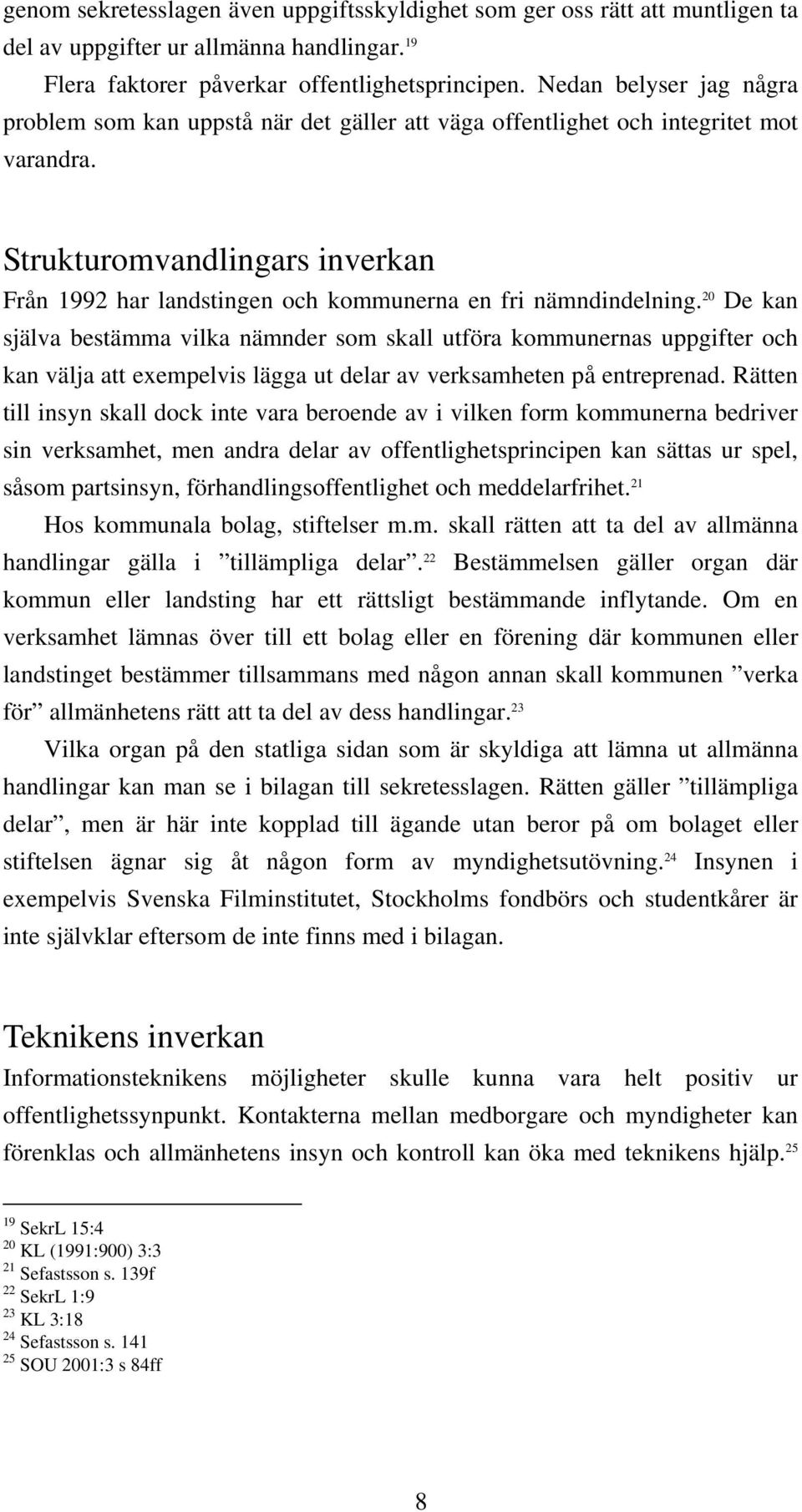 genom sekretesslagen även uppgiftsskyldighet som ger oss rätt att muntligen ta del av uppgifter ur allmänna handlingar.$^{19}$

Flera faktorer påverkar offentlighetsprincipen. Nedan belyser jag några problem som kan uppstå när det gäller att väga offentlighet och integritet mot varandra.

Strukturomvandlingars inverkan

Från 1992 har landstingen och kommunerna en fri nämndindelning.$^{20}$ De kan själva bestämma vilka nämnder som skall utföra kommunernas uppgifter och kan välja att exempelvis lägga ut delar av verksamheten på entreprenad. Rätten till insyn skall dock inte vara beroende av i vilken form kommunerna bedriver sin verksamhet, men andra delar av offentlighetsprincipen kan sättas ur spel, såsom partsinsyn, förhandlingsoffentlighet och meddelarfrihet.$^{21}$

Hos kommunala bolag, stiftelser m.m. skall rätten att ta del av allmänna handlingar gälla i ”tillämpliga delar”.$^{22}$ Bestämmelsen gäller organ där kommun eller landsting har ett rättsligt bestämmande inflytande. Om en verksamhet lämnas över till ett bolag eller en förening där kommunen eller landstinget bestämmer tillsammans med någon annan skall kommunen ”verka för” allmänhetens rätt att ta del av dess handlingar.$^{23}$

Vilka organ på den statliga sidan som är skyldiga att lämna ut allmänna handlingar kan man se i bilagan till sekretesslagen. Rätten gäller ”tillämpliga delar”, men är här inte kopplad till ägande utan beror på om bolaget eller stiftelsen ägnar sig åt någon form av myndighetsutövning.$^{24}$ Insynen i exempelvis Svenska Filminstitutet, Stockholms fondbörs och studentkårer är inte självklar eftersom de inte finns med i bilagan.

Teknikens inverkan

Informationsteknikens möjligheter skulle kunna vara helt positiv ur offentlighetssynpunkt. Kontakterna mellan medborgare och myndigheter kan förenklas och allmänhetens insyn och kontroll kan öka med teknikens hjälp.$^{25}$

$^{19}$ SekrL 15:4
$^{20}$ KL (1991:900) 3:3
$^{21}$ Sefastsson s. 139f
$^{22}$ SekrL 1:9
$^{23}$ KL 3:18
$^{24}$ Sefastsson s. 141
$^{25}$ SOU 2001:3 s 84ff

8